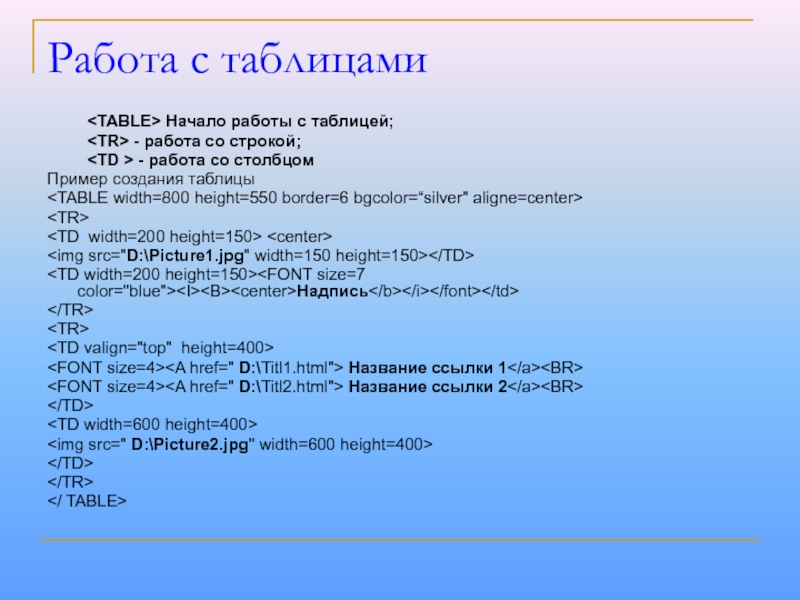 Работа с таблицами

<TABLE> Начало работы с таблицей;

<TR> - работа со строкой;

<TD > - работа со столбцом

Пример создания таблицы
<TABLE width=800 height=550 border=6 bgcolor=“silver" aligne=center>
<TR>
<TD  width=200 height=150> <center>
<img src="D:\Picture1.jpg" width=150 height=150></TD>
<TD width=200 height=150><FONT size=7 color="blue"><I><B><center>Надпись</b></i></font></td>
</TR>
<TR>
<TD valign="top"  height=400>
<FONT size=4><A href=" D:\Titl1.html"> Название ссылки 1</a><BR>
<FONT size=4><A href=" D:\Titl2.html"> Название ссылки 2</a><BR>
</TD>
<TD width=600 height=400>
<img src=" D:\Picture2.jpg" width=600 height=400>
</TD>
</TR>
</ TABLE>